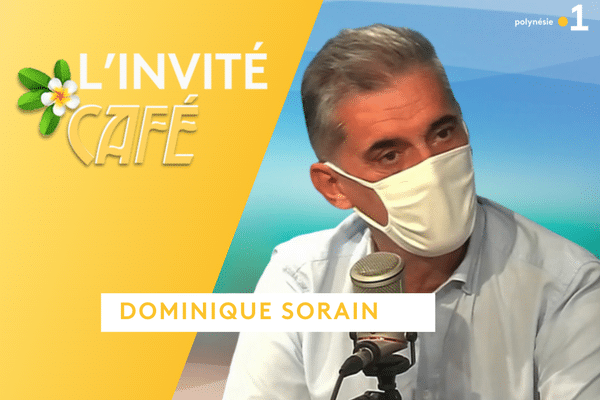 polynésie 1

L'INVITÉ
CAFÉ

DOMINIQUE SORAIN